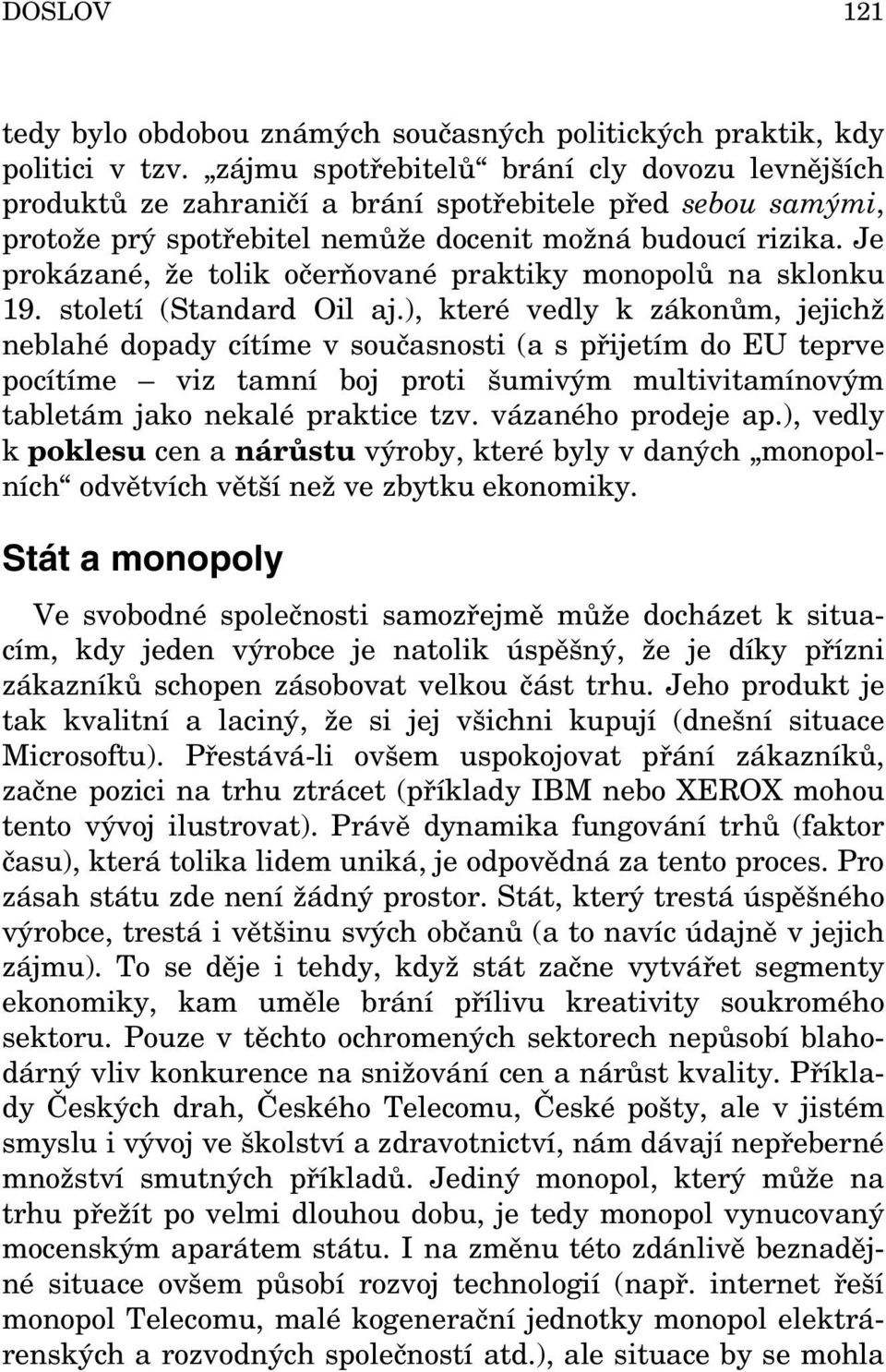 DOSLOV 121

tedy bylo obdobou známých současných politických praktik, kdy politici v tzv. „zájmu spotřebitelů“ brání cly dovozu levnějších produktů ze zahraničí a brání spotřebitele před sebou samými, protože prý spotřebitel nemůže docenit možná budoucí rizika. Je prokázané, že tolik očerňované praktiky monopolů na sklonku 19. století (Standard Oil aj.), které vedly k zákonům, jejichž neblahé dopady cítíme v současnosti (a s přijetím do EU teprve pocítíme – viz tamní boj proti šumivým multivitamínovým tabletám jako nekalé praktice tzv. vázaného prodeje ap.), vedly k poklesu cen a nárůstu výroby, které byly v daných „monopolních“ odvětvích větší než ve zbytku ekonomiky.

Stát a monopoly

Ve svobodné společnosti samozřejmě může docházet k situacím, kdy jeden výrobce je natolik úspěšný, že je díky přízni zákazníků schopen zásobovat velkou část trhu. Jeho produkt je tak kvalitní a laciný, že si jej všichni kupují (dnešní situace Microsoftu). Přestává-li ovšem uspokojovat přání zákazníků, začne pozici na trhu ztrácet (příklady IBM nebo XEROX mohou tento vývoj ilustrovat). Právě dynamika fungování trhů (faktor času), která tolika lidem uniká, je odpovědná za tento proces. Pro zásah státu zde není žádný prostor. Stát, který trestá úspěšného výrobce, trestá i většinu svých občanů (a to navíc údajně v jejich zájmu). To se děje i tehdy, když stát začne vytvářet segmenty ekonomiky, kam uměle brání přílivu kreativity soukromého sektoru. Pouze v těchto ochromených sektorech nepůsobí blahodárný vliv konkurence na snižování cen a nárůst kvality. Příklady Českých drah, Českého Telecomu, České pošty, ale v jistém smyslu i vývoj ve školství a zdravotnictví, nám dávají nepřeberné množství smutných příkladů. Jediný monopol, který může na trhu přežít po velmi dlouhou dobu, je tedy monopol vynucovaný mocenským aparátem státu. I na změnu této zdánlivě beznadějné situace ovšem působí rozvoj technologií (např. internet řeší monopol Telecomu, malé kogenerační jednotky monopol elektrárenských a rozvodných společností atd.), ale situace by se mohla